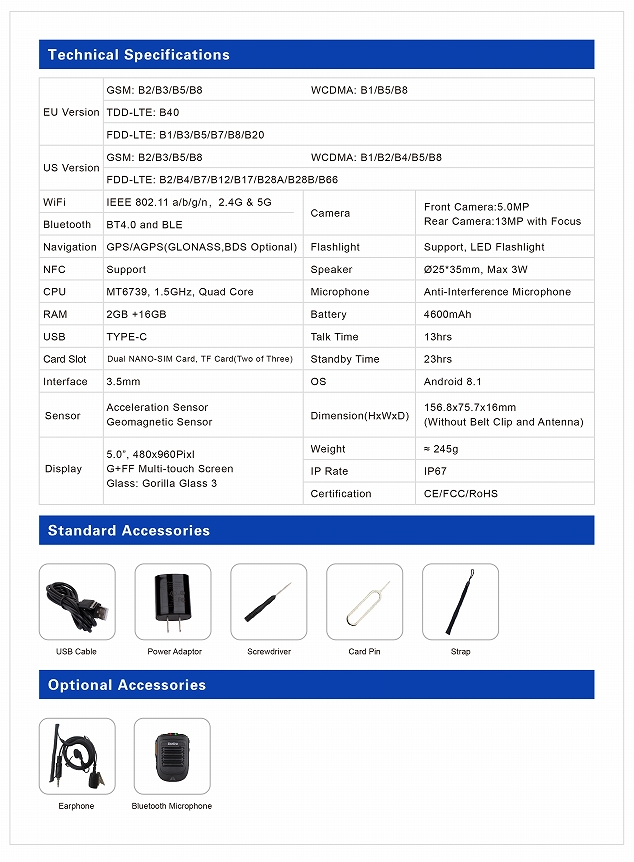 Technical Specifications

| | | | |
|---|---|---|---|
| EU Version | GSM: B2/B3/B5/B8 | WCDMA: B1/B5/B8 | |
| | TDD-LTE: B40 | | |
| | FDD-LTE: B1/B3/B5/B7/B8/B20 | | |
| US Version | GSM: B2/B3/B5/B8 | WCDMA: B1/B2/B4/B5/B8 | |
| | FDD-LTE: B2/B4/B7/B12/B17/B28A/B28B/B66 | | |
| WiFi | IEEE 802.11 a/b/g/n, 2.4G & 5G | Camera | Front Camera:5.0MP Rear Camera:13MP with Focus |
| Bluetooth | BT4.0 and BLE | | |
| Navigation | GPS/AGPS(GLONASS,BDS Optional) | Flashlight | Support, LED Flashlight |
| NFC | Support | Speaker | Ø25*35mm, Max 3W |
| CPU | MT6739, 1.5GHz, Quad Core | Microphone | Anti-Interference Microphone |
| RAM | 2GB +16GB | Battery | 4600mAh |
| USB | TYPE-C | Talk Time | 13hrs |
| Card Slot | Dual NANO-SIM Card, TF Card(Two of Three) | Standby Time | 23hrs |
| Interface | 3.5mm | OS | Android 8.1 |
| Sensor | Acceleration Sensor Geomagnetic Sensor | Dimension(HxWxD) | 156.8x75.7x16mm (Without Belt Clip and Antenna) |
| Display | 5.0", 480x960Pixl G+FF Multi-touch Screen Glass: Gorilla Glass 3 | Weight | ≈ 245g |
| | | IP Rate | IP67 |
| | | Certification | CE/FCC/RoHS |

Standard Accessories

USB Cable
Power Adaptor
Screwdriver
Card Pin
Strap

Optional Accessories

Earphone
Bluetooth Microphone